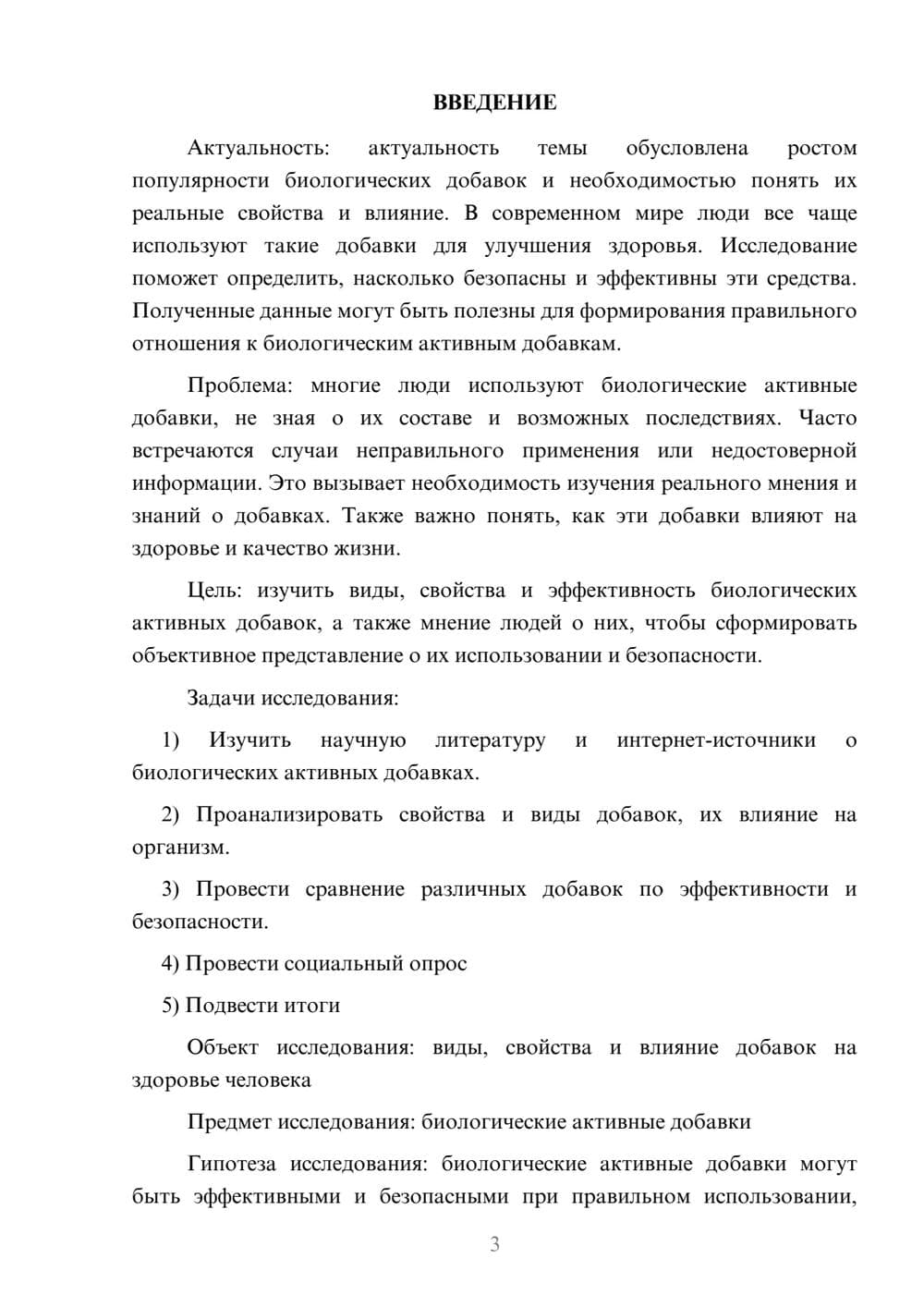 ВВЕДЕНИЕ

Актуальность: актуальность темы обусловлена ростом популярности биологических добавок и необходимостью понять их реальные свойства и влияние. В современном мире люди все чаще используют такие добавки для улучшения здоровья. Исследование поможет определить, насколько безопасны и эффективны эти средства. Полученные данные могут быть полезны для формирования правильного отношения к биологическим активным добавкам.

Проблема: многие люди используют биологические активные добавки, не зная о их составе и возможных последствиях. Часто встречаются случаи неправильного применения или недостоверной информации. Это вызывает необходимость изучения реального мнения и знаний о добавках. Также важно понять, как эти добавки влияют на здоровье и качество жизни.

Цель: изучить виды, свойства и эффективность биологических активных добавок, а также мнение людей о них, чтобы сформировать объективное представление о их использовании и безопасности.

Задачи исследования:

1) Изучить научную литературу и интернет-источники о биологических активных добавках.

2) Проанализировать свойства и виды добавок, их влияние на организм.

3) Провести сравнение различных добавок по эффективности и безопасности.

4) Провести социальный опрос

5) Подвести итоги

Объект исследования: виды, свойства и влияние добавок на здоровье человека

Предмет исследования: биологические активные добавки

Гипотеза исследования: биологические активные добавки могут быть эффективными и безопасными при правильном использовании,

3